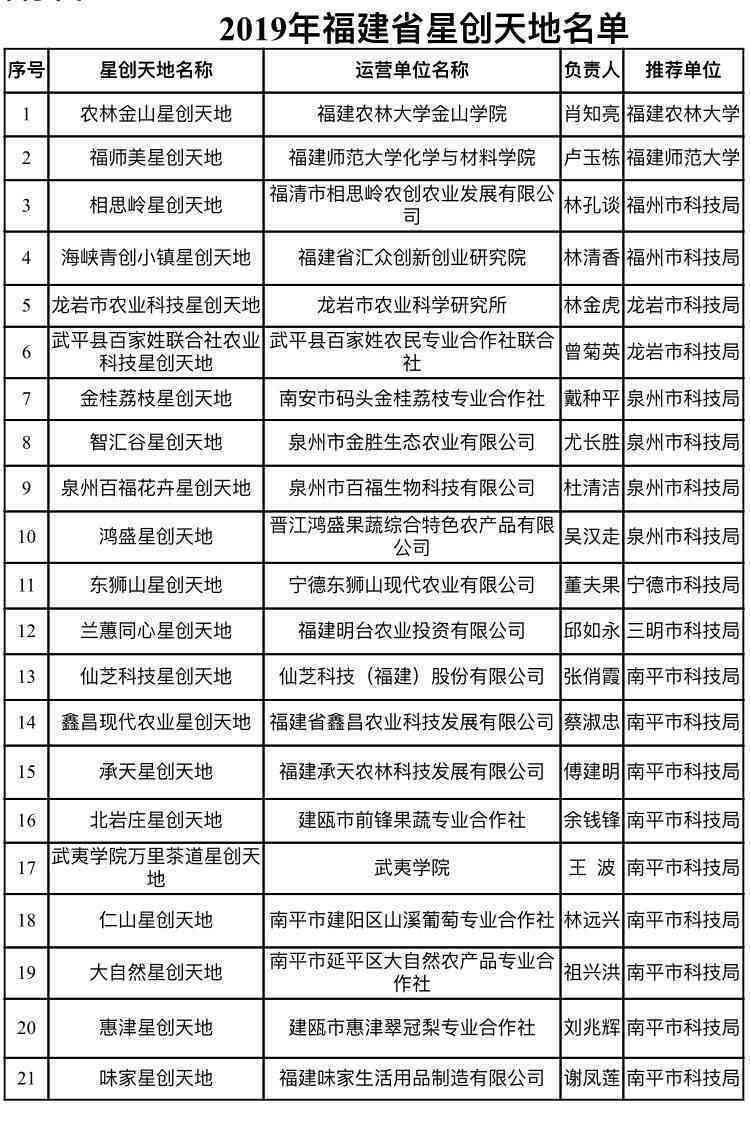 2019年福建省星创天地名单

| 序号 | 星创天地名称 | 运营单位名称 | 负责人 | 推荐单位 |
|---|---|---|---|---|
| 1 | 农林金山星创天地 | 福建农林大学金山学院 | 肖知亮 | 福建农林大学 |
| 2 | 福师美星创天地 | 福建师范大学化学与材料学院 | 卢玉栋 | 福建师范大学 |
| 3 | 相思岭星创天地 | 福清市相思岭农创农业发展有限公司 | 林孔谈 | 福州市科技局 |
| 4 | 海峡青创小镇星创天地 | 福建省汇众创新创业研究院 | 林清香 | 福州市科技局 |
| 5 | 龙岩市农业科技星创天地 | 龙岩市农业科学研究所 | 林金虎 | 龙岩市科技局 |
| 6 | 武平县百家姓联合社农业科技星创天地 | 武平县百家姓农民专业合作社联合社 | 曾菊英 | 龙岩市科技局 |
| 7 | 金桂荔枝星创天地 | 南安市码头金桂荔枝专业合作社 | 戴种平 | 泉州市科技局 |
| 8 | 智汇谷星创天地 | 泉州市金胜生态农业有限公司 | 尤长胜 | 泉州市科技局 |
| 9 | 泉州百福花卉星创天地 | 泉州市百福生物科技有限公司 | 杜清洁 | 泉州市科技局 |
| 10 | 鸿盛星创天地 | 晋江鸿盛果蔬综合特色农产品有限公司 | 吴汉走 | 泉州市科技局 |
| 11 | 东狮山星创天地 | 宁德东狮山现代农业有限公司 | 董夫果 | 宁德市科技局 |
| 12 | 兰蕙同心星创天地 | 福建明台农业投资有限公司 | 邱如永 | 三明市科技局 |
| 13 | 仙芝科技星创天地 | 仙芝科技（福建）股份有限公司 | 张俏霞 | 南平市科技局 |
| 14 | 鑫昌现代农业星创天地 | 福建省鑫昌农业科技发展有限公司 | 蔡淑忠 | 南平市科技局 |
| 15 | 承天星创天地 | 福建承天农林科技发展有限公司 | 傅建明 | 南平市科技局 |
| 16 | 北岩庄星创天地 | 建瓯市前锋果蔬专业合作社 | 余钱锋 | 南平市科技局 |
| 17 | 武夷学院万里茶道星创天地 | 武夷学院 | 王 波 | 南平市科技局 |
| 18 | 仁山星创天地 | 南平市建阳区山溪葡萄专业合作社 | 林远兴 | 南平市科技局 |
| 19 | 大自然星创天地 | 南平市延平区大自然农产品专业合作社 | 祖兴洪 | 南平市科技局 |
| 20 | 惠津星创天地 | 建瓯市惠津翠冠梨专业合作社 | 刘兆辉 | 南平市科技局 |
| 21 | 味家星创天地 | 福建味家生活用品制造有限公司 | 谢凤莲 | 南平市科技局 |